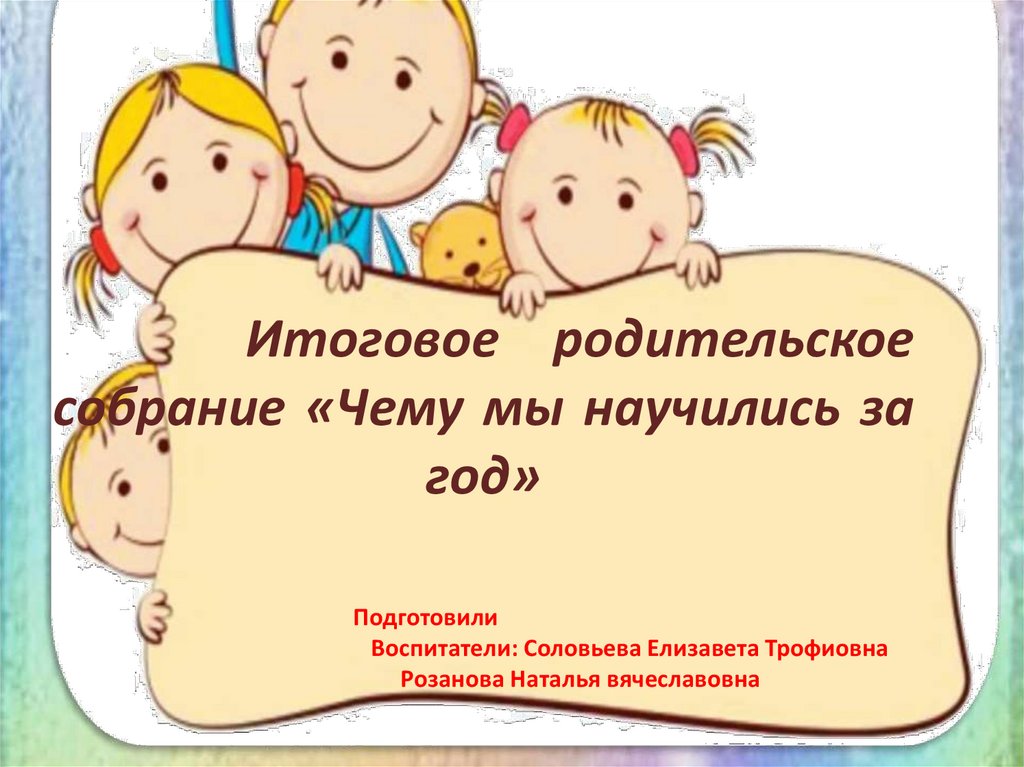 Итоговое родительское собрание «Чему мы научились за год»

Подготовили
Воспитатели: Соловьева Елизавета Трофиовна
Розанова Наталья вячеславовна